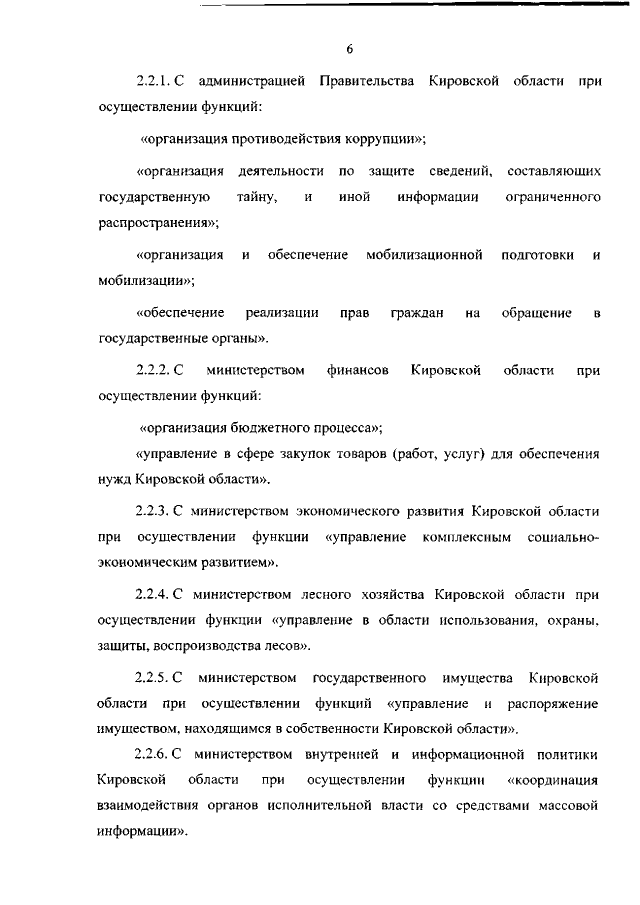 6

2.2.1. С администрацией Правительства Кировской области при осуществлении функций:

«организация противодействия коррупции»;

«организация деятельности по защите сведений, составляющих государственную тайну, и иной информации ограниченного распространения»;

«организация и обеспечение мобилизационной подготовки и мобилизации»;

«обеспечение реализации прав граждан на обращение в государственные органы».

2.2.2. С министерством финансов Кировской области при осуществлении функций:

«организация бюджетного процесса»;

«управление в сфере закупок товаров (работ, услуг) для обеспечения нужд Кировской области».

2.2.3. С министерством экономического развития Кировской области при осуществлении функции «управление комплексным социально-экономическим развитием».

2.2.4. С министерством лесного хозяйства Кировской области при осуществлении функции «управление в области использования, охраны, защиты, воспроизводства лесов».

2.2.5. С министерством государственного имущества Кировской области при осуществлении функций «управление и распоряжение имуществом, находящимся в собственности Кировской области».

2.2.6. С министерством внутренней и информационной политики Кировской области при осуществлении функции «координация взаимодействия органов исполнительной власти со средствами массовой информации».